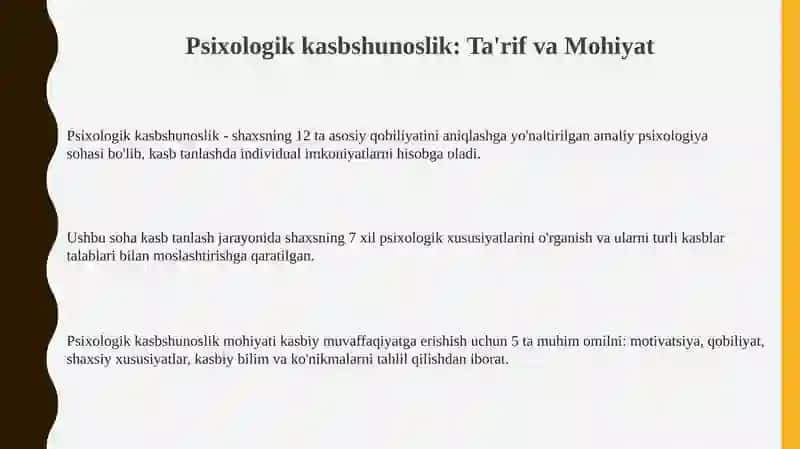 Psixologik kasbshunoslik: Ta'rif va Mohiyat

Psixologik kasbshunoslik - shaxsning 12 ta asosiy qobiliyatini aniqlashga yo'naltirilgan amaliy psixologiya sohasi bo'lib, kasb tanlashda individual imkoniyatlarni hisobga oladi.

Ushbu soha kasb tanlash jarayonida shaxsning 7 xil psixologik xususiyatlarini o'rganish va ularni turli kasblar talablari bilan moslashtirishga qaratilgan.

Psixologik kasbshunoslik mohiyati kasbiy muvaffaqiyatga erishish uchun 5 ta muhim omilni: motivatsiya, qobiliyat, shaxsiy xususiyatlar, kasbiy bilim va ko'nikmalarni tahlil qilishdan iborat.